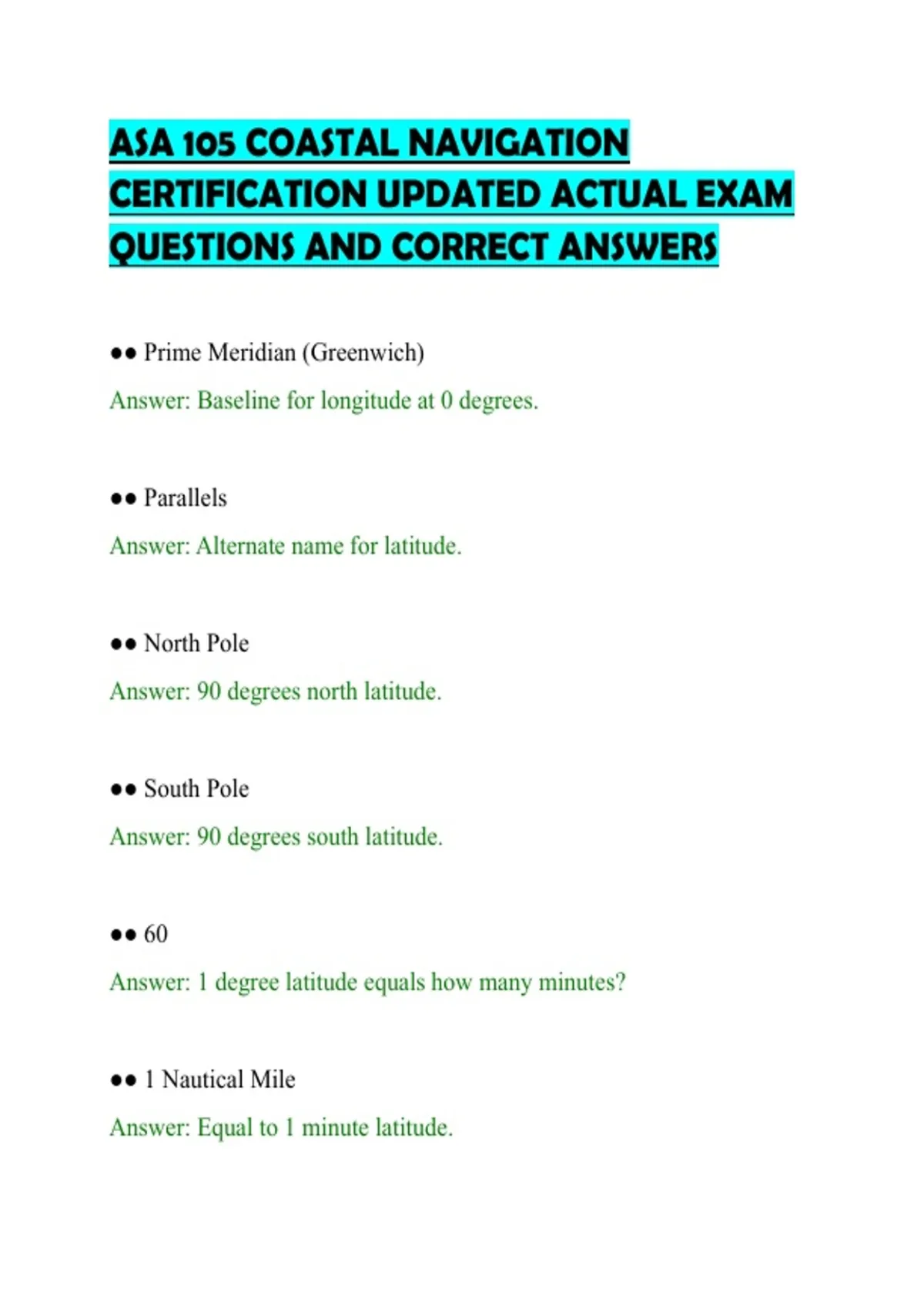 ASA 105 COASTAL NAVIGATION CERTIFICATION UPDATED ACTUAL EXAM QUESTIONS AND CORRECT ANSWERS

●● Prime Meridian (Greenwich)

Answer: Baseline for longitude at 0 degrees.

●● Parallels

Answer: Alternate name for latitude.

●● North Pole

Answer: 90 degrees north latitude.

●● South Pole

Answer: 90 degrees south latitude.

●● 60

Answer: 1 degree latitude equals how many minutes?

●● 1 Nautical Mile

Answer: Equal to 1 minute latitude.